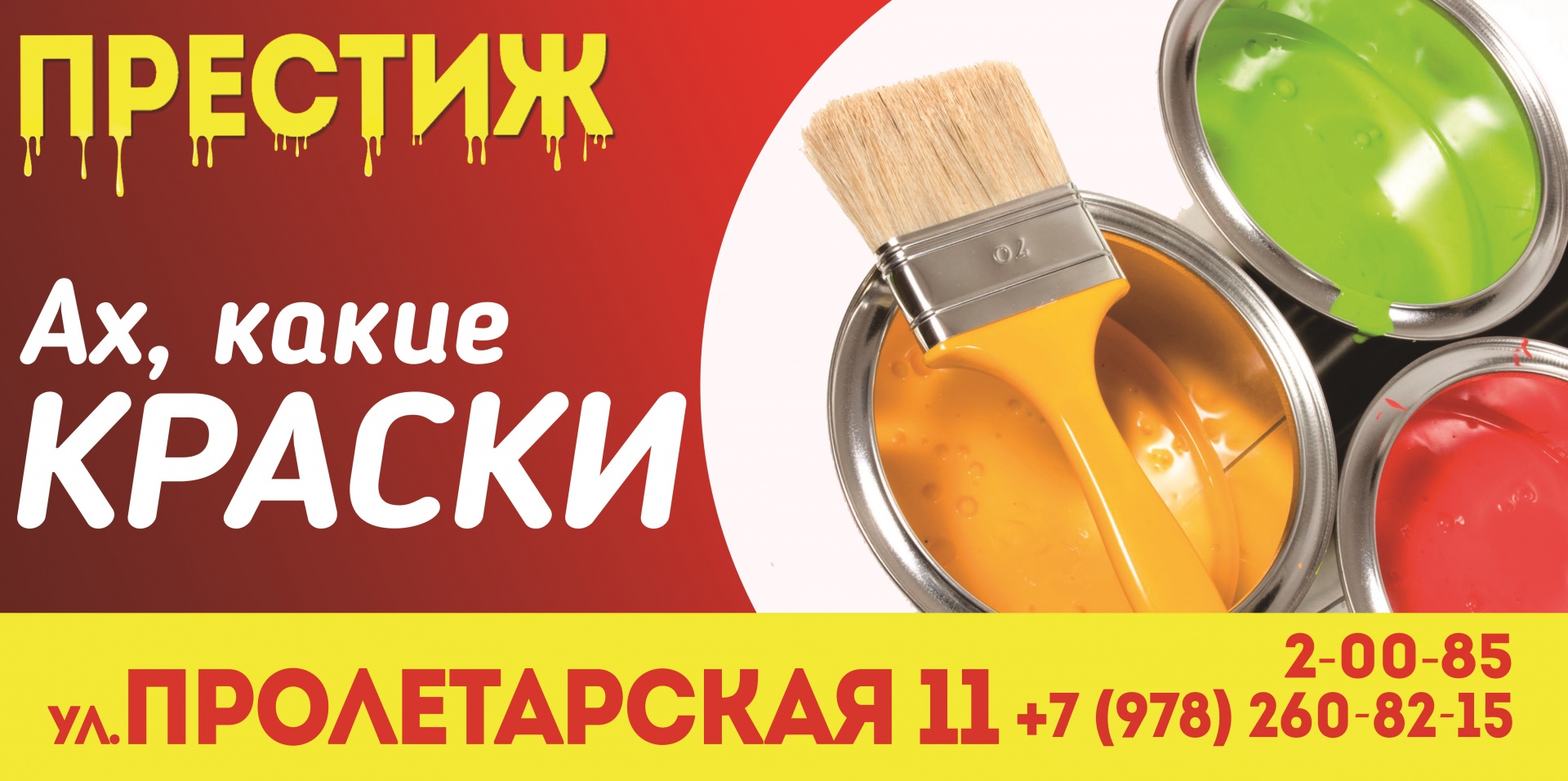 ПРЕСТИЖ

Ах, какие КРАСКИ

70

ул. ПРОЛЕТАРСКАЯ 11

2-00-85
+7 (978) 260-82-15